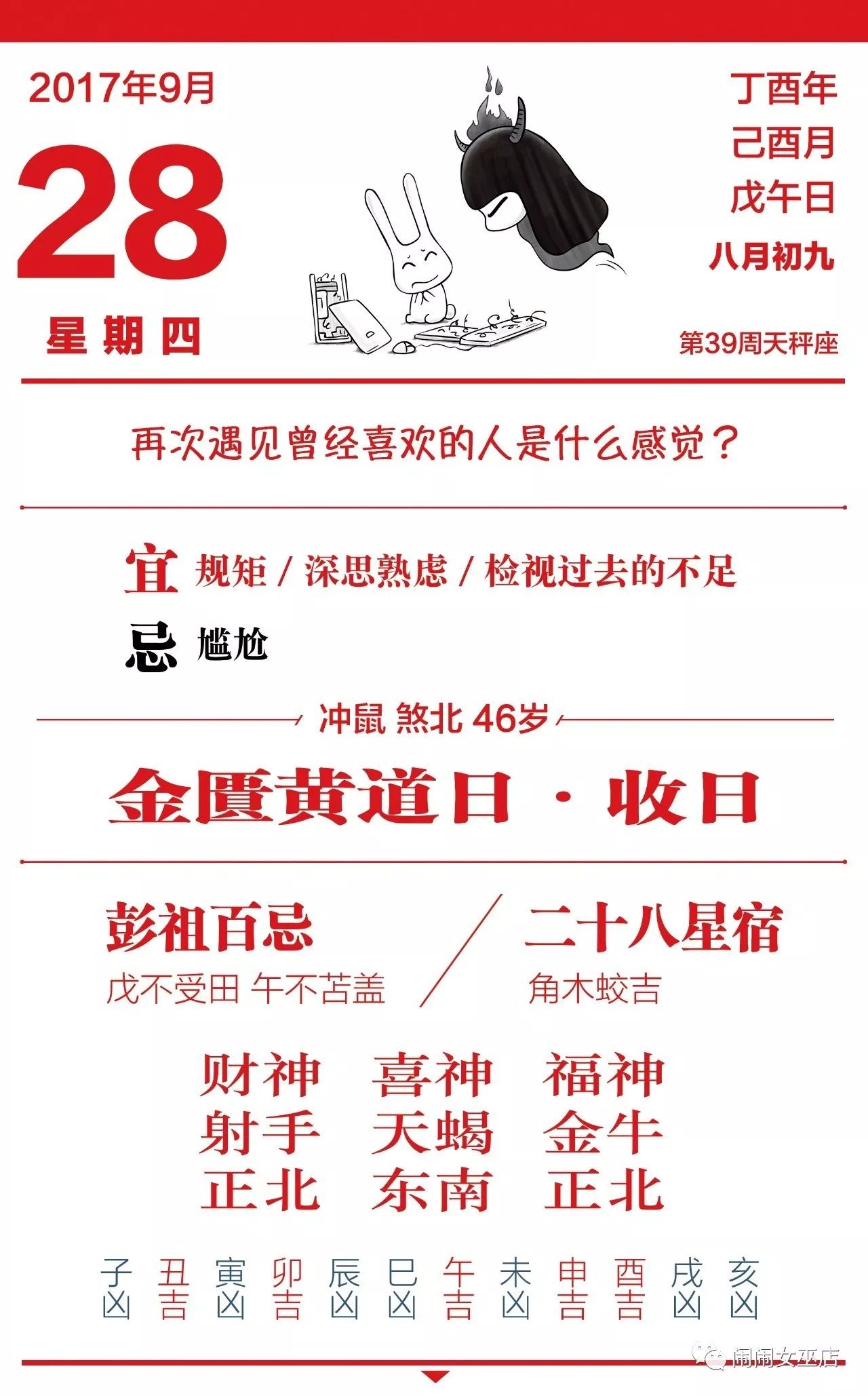 2017年9月
28
星期四

丁酉年
己酉月
戊午日
八月初九
第39周天秤座

再次遇见曾经喜欢的人是什么感觉？

宜 规矩 / 深思熟虑 / 检视过去的不足
忌 尴尬

冲鼠 煞北 46岁

金匮黄道日 · 收日

彭祖百忌
戊不受田 午不苫盖

二十八星宿
角木蛟吉

| 财神 | 喜神 | 福神 |
|---|---|---|
| 射手 | 天蝎 | 金牛 |
| 正北 | 东南 | 正北 |

| 子 | 丑 | 寅 | 卯 | 辰 | 巳 | 午 | 未 | 申 | 酉 | 戌 | 亥 |
|---|---|---|---|---|---|---|---|---|---|---|---|
| 凶 | 吉 | 凶 | 吉 | 凶 | 凶 | 吉 | 凶 | 吉 | 吉 | 凶 | 凶 |

闹闹女巫店